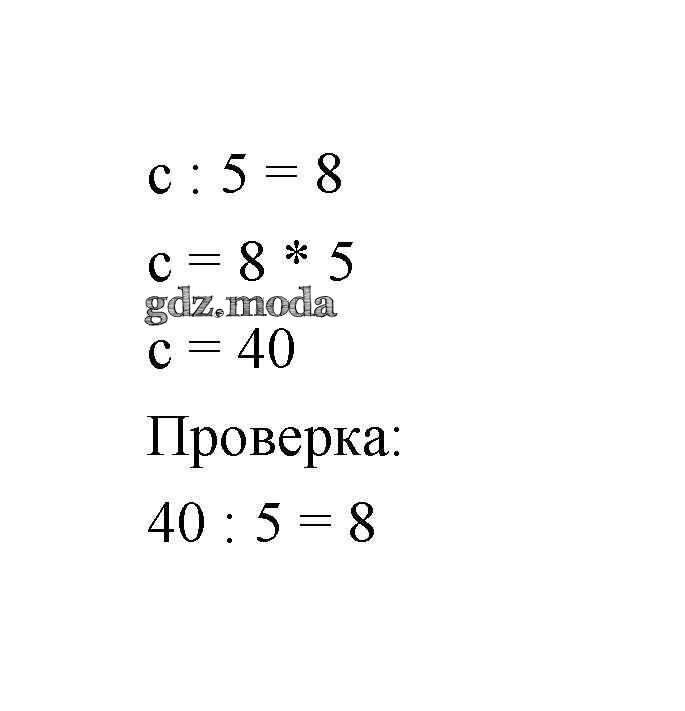 $c : 5 = 8$

$c = 8 * 5$

$c = 40$

Проверка:

$40 : 5 = 8$

gdz.moda